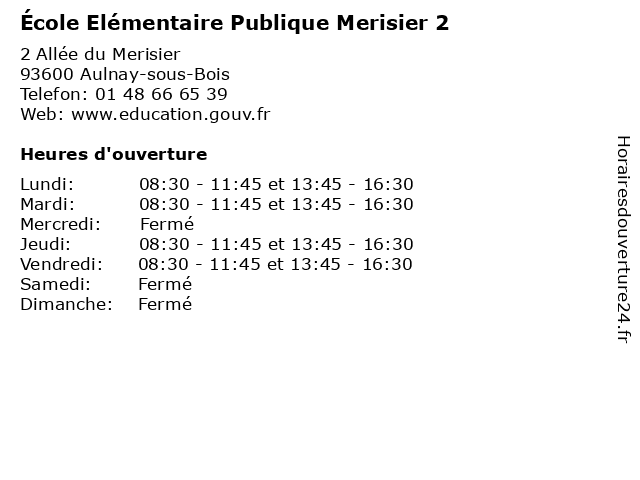 École Elémentaire Publique Merisier 2

2 Allée du Merisier
93600 Aulnay-sous-Bois
Telefon: 01 48 66 65 39
Web: www.education.gouv.fr

Heures d'ouverture

Lundi: 08:30 - 11:45 et 13:45 - 16:30
Mardi: 08:30 - 11:45 et 13:45 - 16:30
Mercredi: Fermé
Jeudi: 08:30 - 11:45 et 13:45 - 16:30
Vendredi: 08:30 - 11:45 et 13:45 - 16:30
Samedi: Fermé
Dimanche: Fermé

Horairesdouverture24.fr